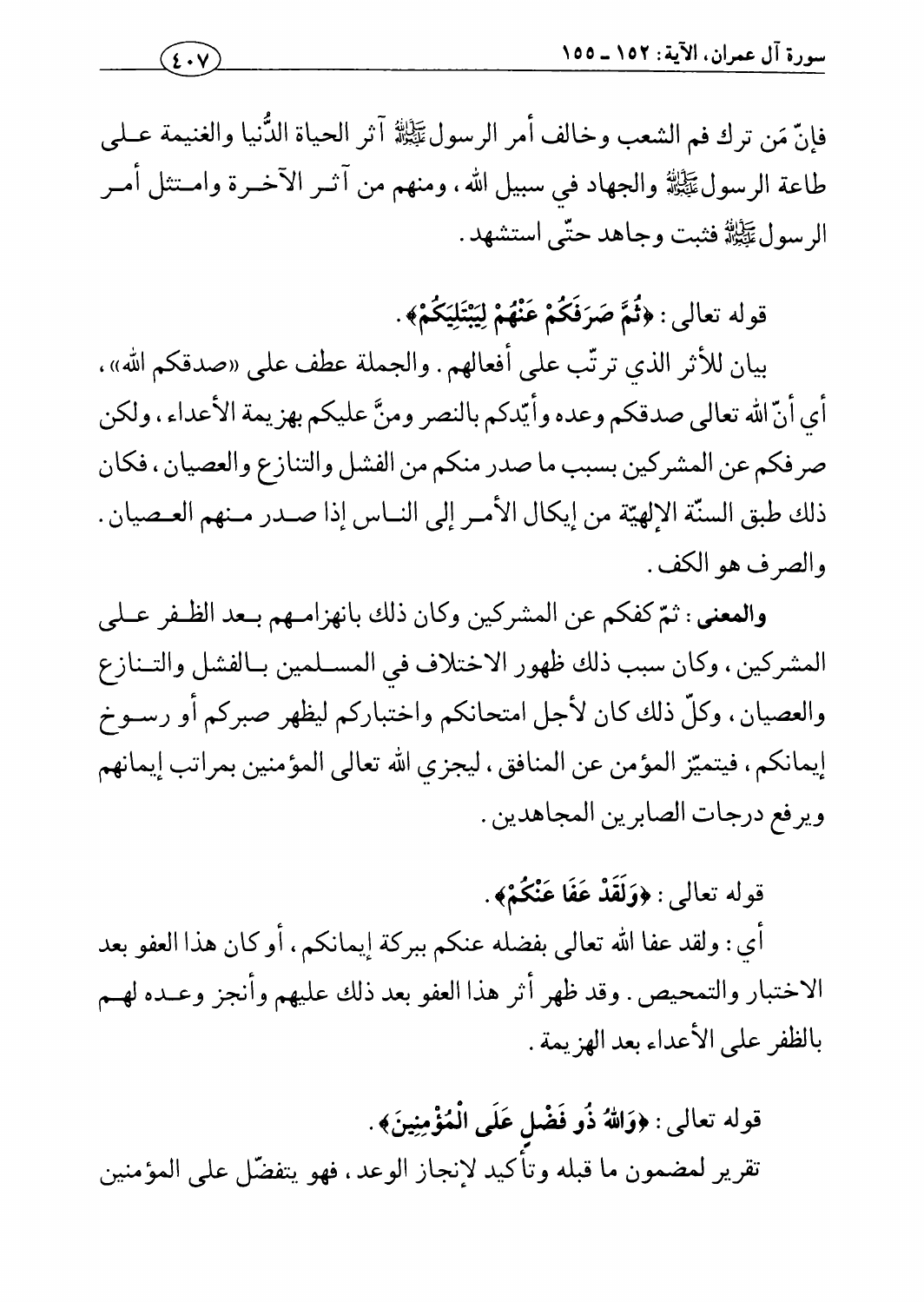 سورة آل عمران، الآية: ١٥٢ ـ ١٥٥

٤٠٧

فإنّ مَن ترك فم الشعب وخالف أمر الرسول ﷺ آثر الحياة الدُّنيا والغنيمة على طاعة الرسول ﷺ والجهاد في سبيل الله، ومنهم من آثر الآخرة وامتثل أمر الرسول ﷺ فثبت وجاهد حتّى استشهد.

قوله تعالى: ﴿ثُمَّ صَرَفَكُمْ عَنْهُمْ لِيَبْتَلِيَكُمْ﴾.

بيان للأثر الذي ترتّب على أفعالهم. والجملة عطف على «صدقكم الله»، أي أنّ الله تعالى صدقكم وعده وأيّدكم بالنصر ومنَّ عليكم بهزيمة الأعداء، ولكن صرفكم عن المشركين بسبب ما صدر منكم من الفشل والتنازع والعصيان، فكان ذلك طبق السنّة الإلهيّة من إيكال الأمر إلى الناس إذا صدر منهم العصيان. والصرف هو الكف.

والمعنى: ثمّ كفكم عن المشركين وكان ذلك بانهزامهم بعد الظفر على المشركين، وكان سبب ذلك ظهور الاختلاف في المسلمين بالفشل والتنازع والعصيان، وكلّ ذلك كان لأجل امتحانكم واختباركم ليظهر صبركم أو رسوخ إيمانكم، فيتميّز المؤمن عن المنافق، ليجزي الله تعالى المؤمنين بمراتب إيمانهم ويرفع درجات الصابرين المجاهدين.

قوله تعالى: ﴿وَلَقَدْ عَفَا عَنْكُمْ﴾.

أي: ولقد عفا الله تعالى بفضله عنكم ببركة إيمانكم، أو كان هذا العفو بعد الاختبار والتمحيص. وقد ظهر أثر هذا العفو بعد ذلك عليهم وأنجز وعده لهم بالظفر على الأعداء بعد الهزيمة.

قوله تعالى: ﴿وَاللهُ ذُو فَضْلٍ عَلَى الْمُؤْمِنِينَ﴾.

تقرير لمضمون ما قبله وتأكيد لإنجاز الوعد، فهو يتفضّل على المؤمنين